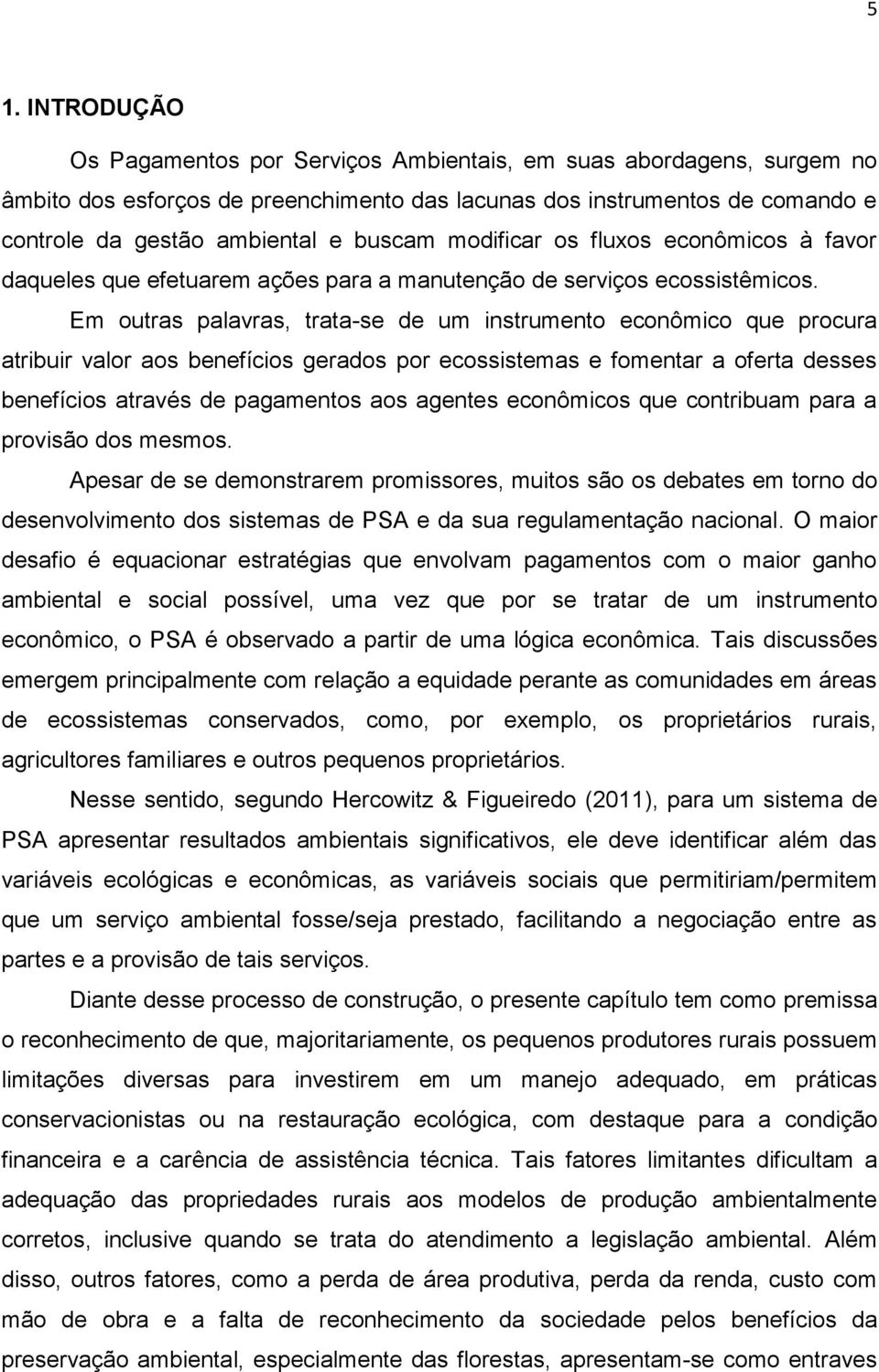 5

1. INTRODUÇÃO

Os Pagamentos por Serviços Ambientais, em suas abordagens, surgem no âmbito dos esforços de preenchimento das lacunas dos instrumentos de comando e controle da gestão ambiental e buscam modificar os fluxos econômicos à favor daqueles que efetuarem ações para a manutenção de serviços ecossistêmicos.

Em outras palavras, trata-se de um instrumento econômico que procura atribuir valor aos benefícios gerados por ecossistemas e fomentar a oferta desses benefícios através de pagamentos aos agentes econômicos que contribuam para a provisão dos mesmos.

Apesar de se demonstrarem promissores, muitos são os debates em torno do desenvolvimento dos sistemas de PSA e da sua regulamentação nacional. O maior desafio é equacionar estratégias que envolvam pagamentos com o maior ganho ambiental e social possível, uma vez que por se tratar de um instrumento econômico, o PSA é observado a partir de uma lógica econômica. Tais discussões emergem principalmente com relação a equidade perante as comunidades em áreas de ecossistemas conservados, como, por exemplo, os proprietários rurais, agricultores familiares e outros pequenos proprietários.

Nesse sentido, segundo Hercowitz & Figueiredo (2011), para um sistema de PSA apresentar resultados ambientais significativos, ele deve identificar além das variáveis ecológicas e econômicas, as variáveis sociais que permitiriam/permitem que um serviço ambiental fosse/seja prestado, facilitando a negociação entre as partes e a provisão de tais serviços.

Diante desse processo de construção, o presente capítulo tem como premissa o reconhecimento de que, majoritariamente, os pequenos produtores rurais possuem limitações diversas para investirem em um manejo adequado, em práticas conservacionistas ou na restauração ecológica, com destaque para a condição financeira e a carência de assistência técnica. Tais fatores limitantes dificultam a adequação das propriedades rurais aos modelos de produção ambientalmente corretos, inclusive quando se trata do atendimento a legislação ambiental. Além disso, outros fatores, como a perda de área produtiva, perda da renda, custo com mão de obra e a falta de reconhecimento da sociedade pelos benefícios da preservação ambiental, especialmente das florestas, apresentam-se como entraves